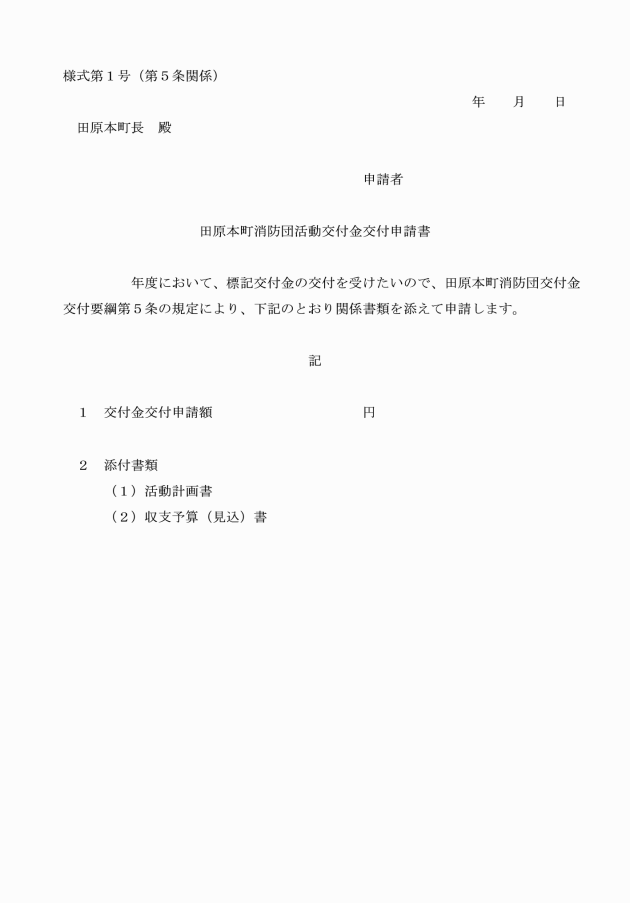 様式第１号（第５条関係）

年　　月　　日

田原本町長　殿

申請者

田原本町消防団活動交付金交付申請書

年度において、標記交付金の交付を受けたいので、田原本町消防団交付金交付要綱第５条の規定により、下記のとおり関係書類を添えて申請します。

記

１　交付金交付申請額　　　　　　　　　円

２　添付書類
（１）活動計画書
（２）収支予算（見込）書